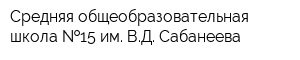 Средняя общеобразовательная школа №15 им. В.Д. Сабанеева